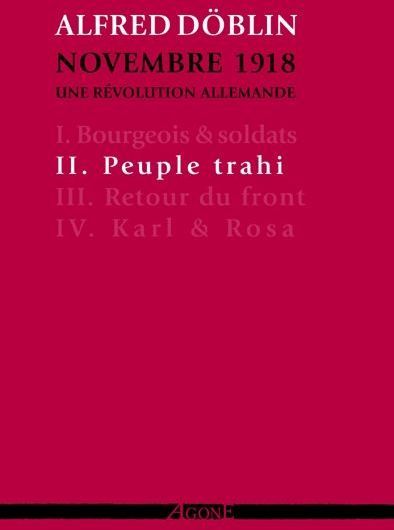 ALFRED DÖBLIN
NOVEMBRE 1918
UNE RÉVOLUTION ALLEMANDE

I. Bourgeois & soldats
II. Peuple trahi
III. Retour du front
IV. Karl & Rosa

AGONE